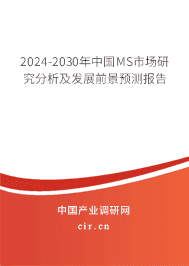 2024-2030年中国MS市场研究分析及发展前景预测报告

中国产业调研网

cir.cn